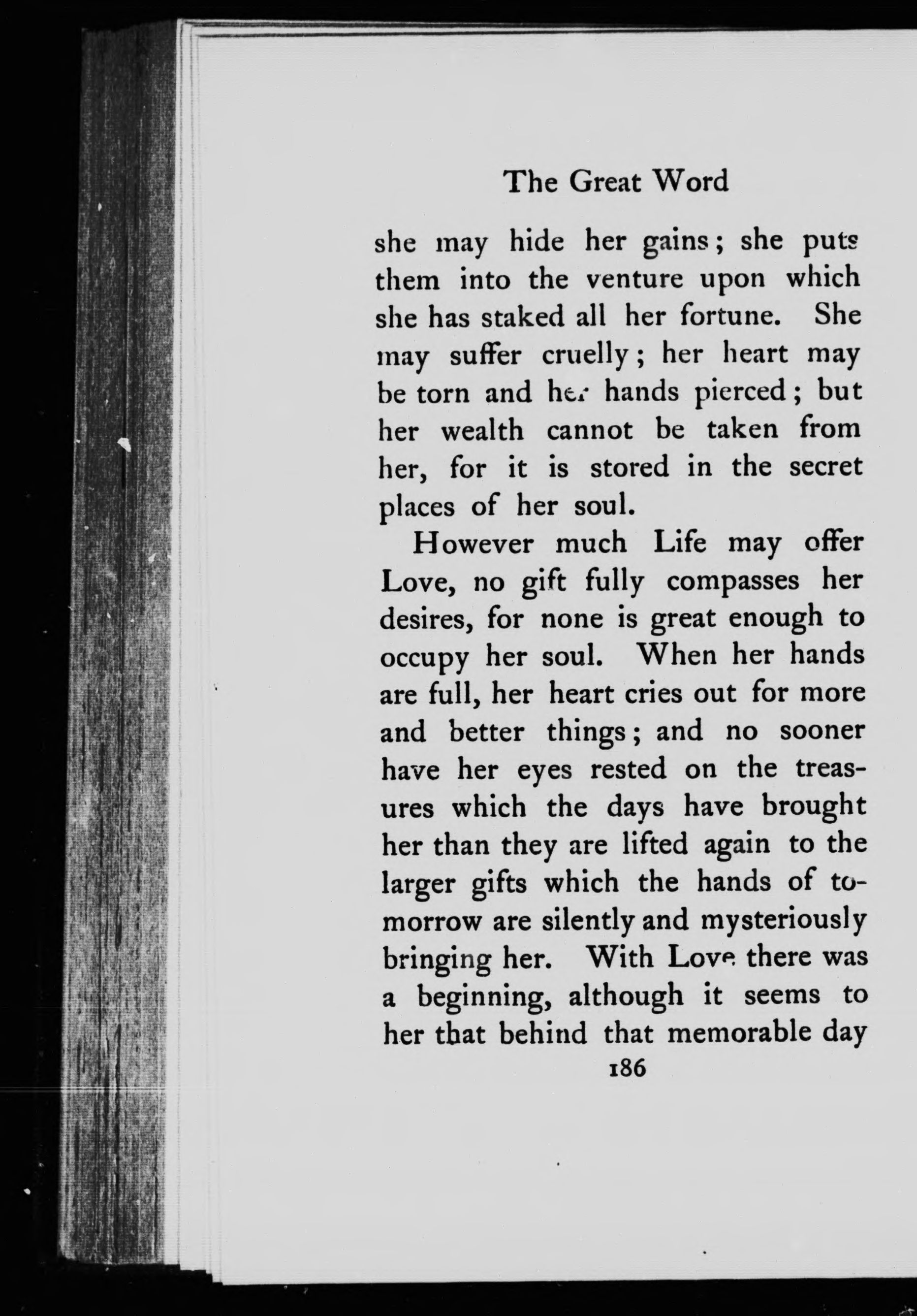 The Great Word

she may hide her gains; she puts them into the venture upon which she has staked all her fortune. She may suffer cruelly; her heart may be torn and her hands pierced; but her wealth cannot be taken from her, for it is stored in the secret places of her soul.

However much Life may offer Love, no gift fully compasses her desires, for none is great enough to occupy her soul. When her hands are full, her heart cries out for more and better things; and no sooner have her eyes rested on the treasures which the days have brought her than they are lifted again to the larger gifts which the hands of tomorrow are silently and mysteriously bringing her. With Love there was a beginning, although it seems to her that behind that memorable day

186